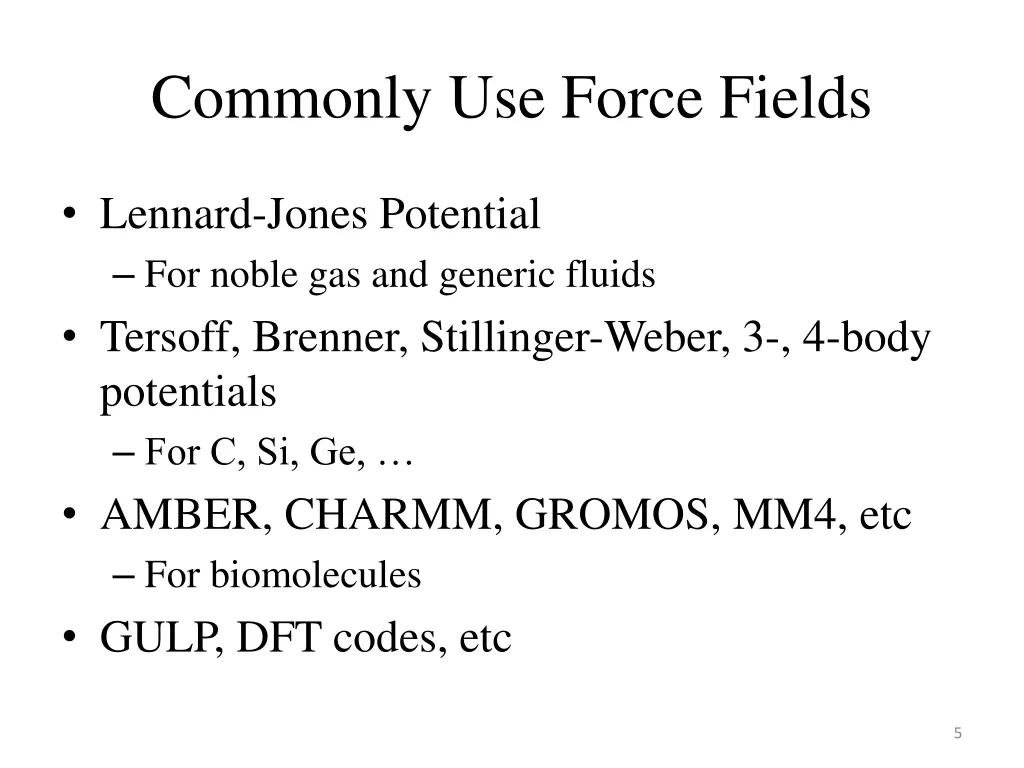 Commonly Use Force Fields

• Lennard-Jones Potential
  – For noble gas and generic fluids
• Tersoff, Brenner, Stillinger-Weber, 3-, 4-body potentials
  – For C, Si, Ge, …
• AMBER, CHARMM, GROMOS, MM4, etc
  – For biomolecules
• GULP, DFT codes, etc

5